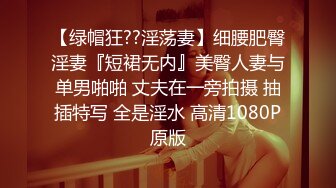 【绿帽狂??淫荡妻】细腰肥臀淫妻『短裙无内』美臀人妻与单男啪啪 丈夫在一旁拍摄 抽插特写 全是淫水 高清1080P原版